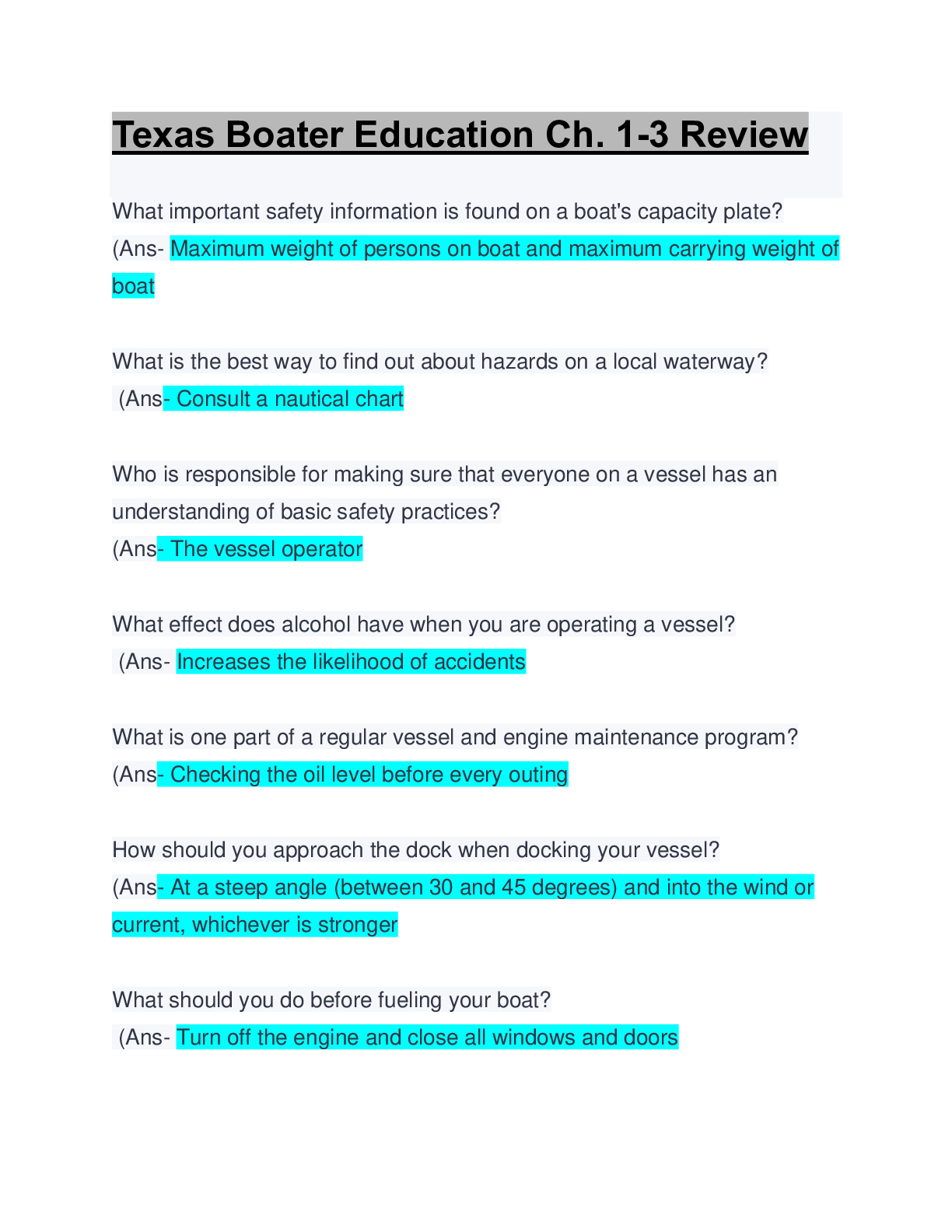 Texas Boater Education Ch. 1-3 Review

What important safety information is found on a boat's capacity plate?
(Ans- Maximum weight of persons on boat and maximum carrying weight of boat

What is the best way to find out about hazards on a local waterway?
(Ans- Consult a nautical chart

Who is responsible for making sure that everyone on a vessel has an understanding of basic safety practices?
(Ans- The vessel operator

What effect does alcohol have when you are operating a vessel?
(Ans- Increases the likelihood of accidents

What is one part of a regular vessel and engine maintenance program?
(Ans- Checking the oil level before every outing

How should you approach the dock when docking your vessel?
(Ans- At a steep angle (between 30 and 45 degrees) and into the wind or current, whichever is stronger

What should you do before fueling your boat?
(Ans- Turn off the engine and close all windows and doors